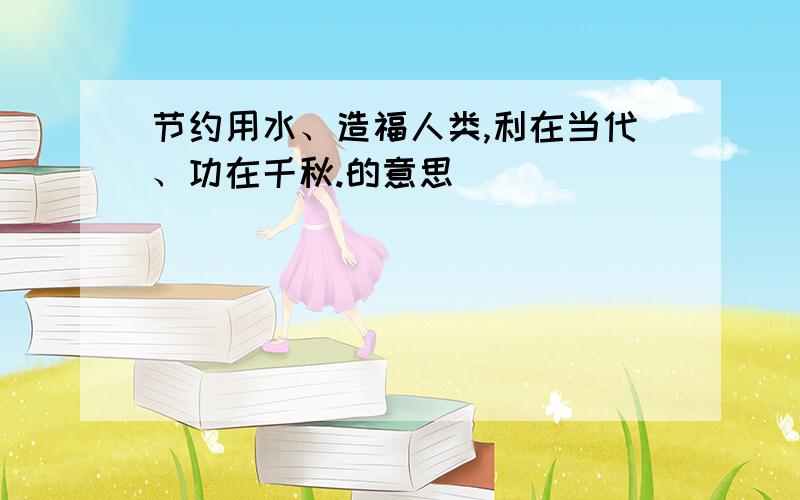 节约用水、造福人类,利在当代、功在千秋.的意思